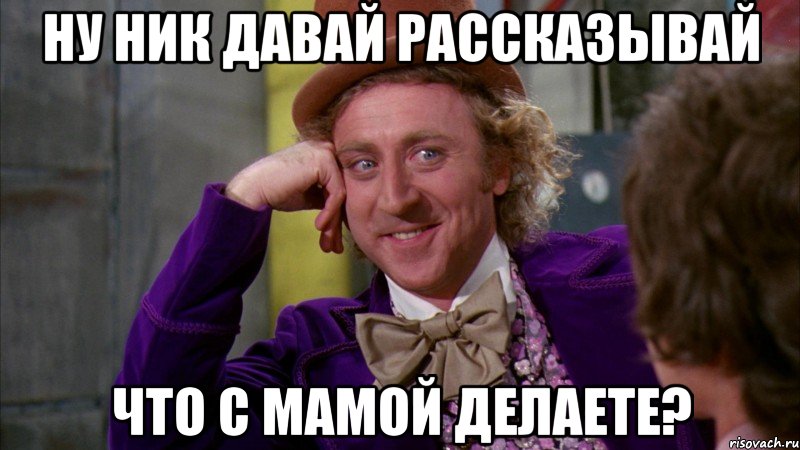 НУ НИК ДАВАЙ РАССКАЗЫВАЙ

ЧТО С МАМОЙ ДЕЛАЕТЕ?

risovach.ru